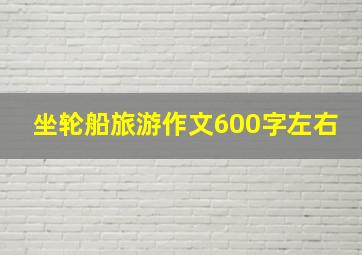 坐轮船旅游作文600字左右